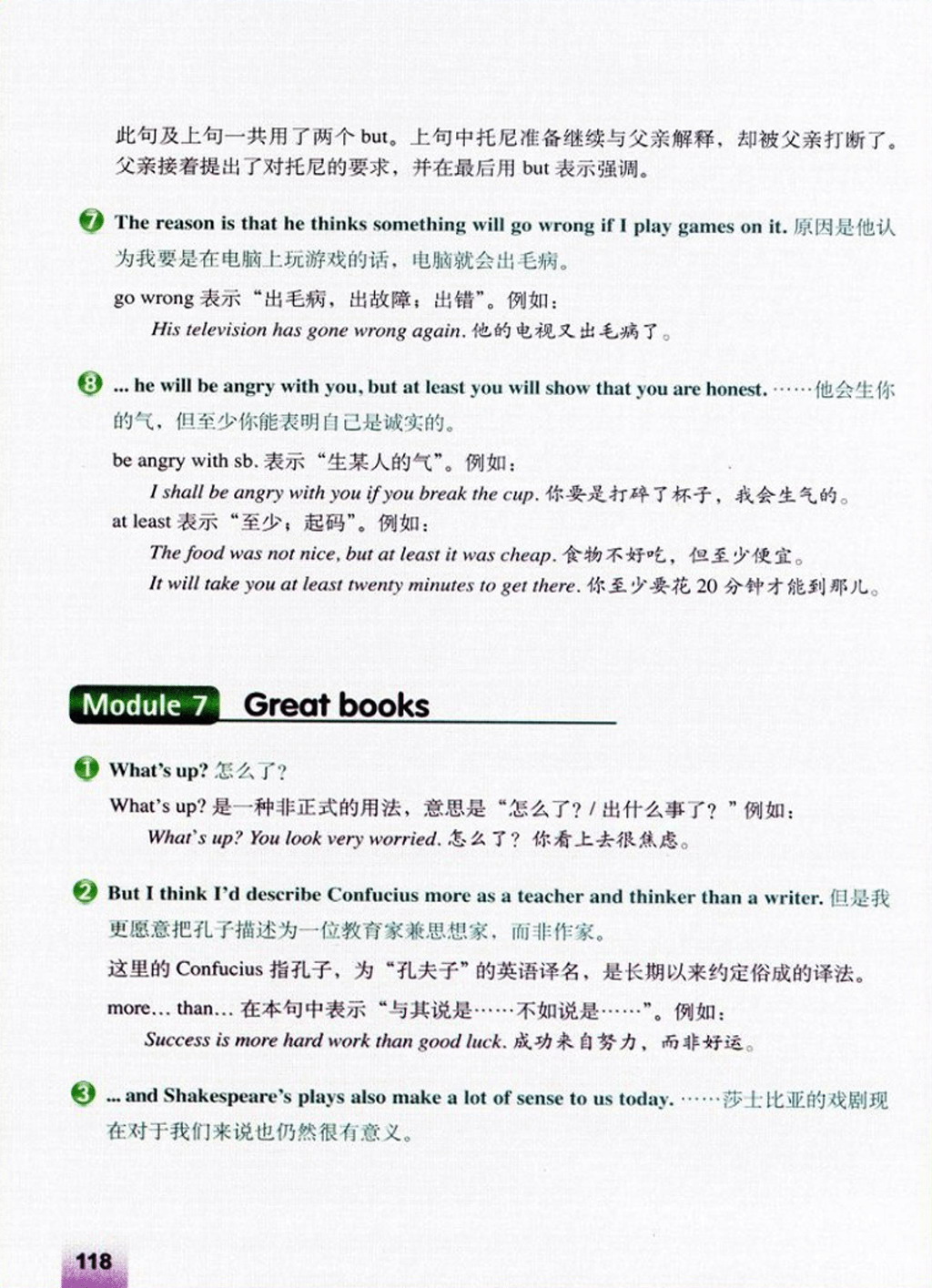 此句及上句一共用了两个 but。上句中托尼准备继续与父亲解释，却被父亲打断了。父亲接着提出了对托尼的要求，并在最后用 but 表示强调。

7 The reason is that he thinks something will go wrong if I play games on it. 原因是他认为我要是在电脑上玩游戏的话，电脑就会出毛病。

go wrong 表示“出毛病，出故障；出错”。例如：

His television has gone wrong again. 他的电视又出毛病了。

8 ... he will be angry with you, but at least you will show that you are honest. ……他会生你的气，但至少你能表明自己是诚实的。

be angry with sb. 表示“生某人的气”。例如：

I shall be angry with you if you break the cup. 你要是打碎了杯子，我会生气的。

at least 表示“至少；起码”。例如：

The food was not nice, but at least it was cheap. 食物不好吃，但至少便宜。

It will take you at least twenty minutes to get there. 你至少要花 20 分钟才能到那儿。

Module 7 Great books

1 What's up? 怎么了？

What's up? 是一种非正式的用法，意思是“怎么了？/ 出什么事了？”例如：

What's up? You look very worried. 怎么了？你看上去很焦虑。

2 But I think I'd describe Confucius more as a teacher and thinker than a writer. 但是我更愿意把孔子描述为一位教育家兼思想家，而非作家。

这里的 Confucius 指孔子，为“孔夫子”的英语译名，是长期以来约定俗成的译法。

more... than... 在本句中表示“与其说是……不如说是……”。例如：

Success is more hard work than good luck. 成功来自努力，而非好运。

3 ... and Shakespeare's plays also make a lot of sense to us today. ……莎士比亚的戏剧现在对于我们来说也仍然很有意义。

118